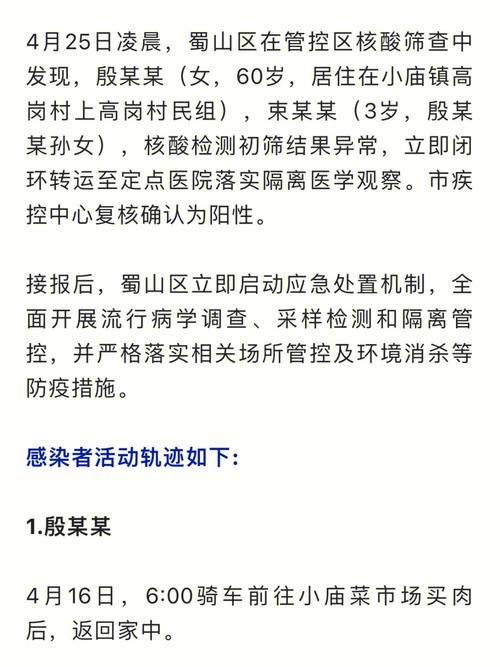 4月25日凌晨，蜀山区在管控区核酸筛查中发现，殷某某（女，60岁，居住在小庙镇高岗村上高岗村民组），束某某（3岁，殷某某孙女），核酸检测初筛结果异常，立即闭环转运至定点医院落实隔离医学观察。市疾控中心复核确认为阳性。

接报后，蜀山区立即启动应急处置机制，全面开展流行病学调查、采样检测和隔离管控，并严格落实相关场所管控及环境消杀等防疫措施。

感染者活动轨迹如下：

1.殷某某

4月16日，6:00骑车前往小庙菜市场买肉后，返回家中。